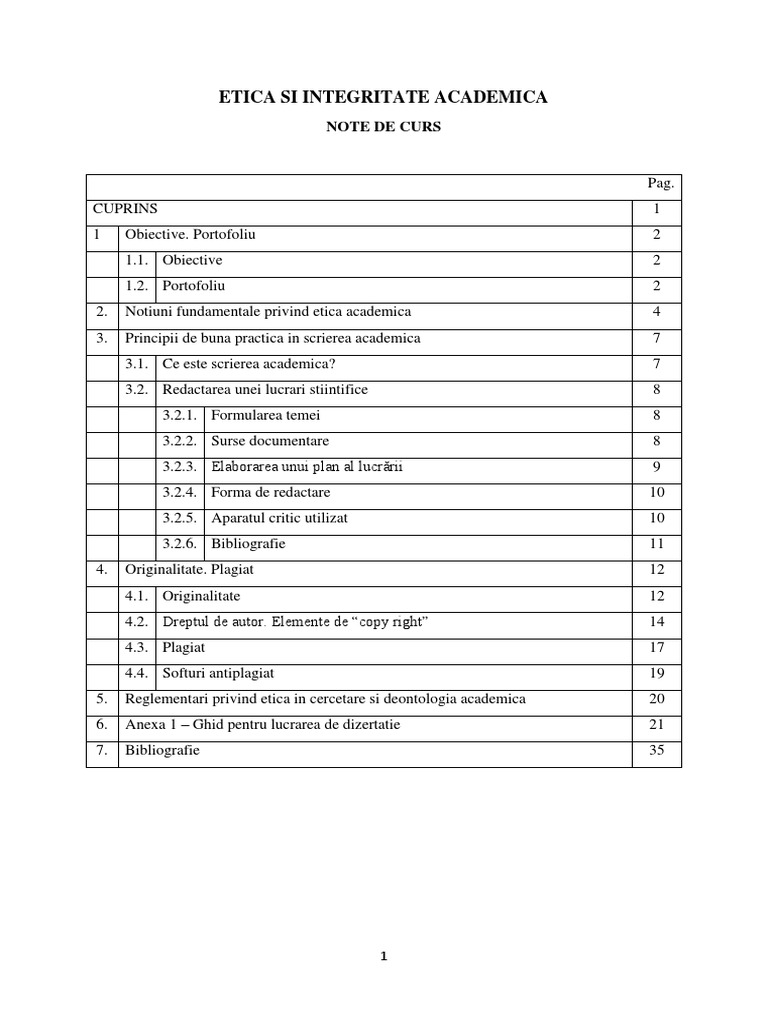 ETICA SI INTEGRITATE ACADEMICA

NOTE DE CURS

| | | | | Pag. |
|---|---|---|---|---|
| CUPRINS | | | | 1 |
| 1 | Obiective. Portofoliu | | | 2 |
| | 1.1. | Obiective | | 2 |
| | 1.2. | Portofoliu | | 2 |
| 2. | Notiuni fundamentale privind etica academica | | | 4 |
| 3. | Principii de buna practica in scrierea academica | | | 7 |
| | 3.1. | Ce este scrierea academica? | | 7 |
| | 3.2. | Redactarea unei lucrari stiintifice | | 8 |
| | | 3.2.1. | Formularea temei | 8 |
| | | 3.2.2. | Surse documentare | 8 |
| | | 3.2.3. | Elaborarea unui plan al lucrării | 9 |
| | | 3.2.4. | Forma de redactare | 10 |
| | | 3.2.5. | Aparatul critic utilizat | 10 |
| | | 3.2.6. | Bibliografie | 11 |
| 4. | Originalitate. Plagiat | | | 12 |
| | 4.1. | Originalitate | | 12 |
| | 4.2. | Dreptul de autor. Elemente de “copy right” | | 14 |
| | 4.3. | Plagiat | | 17 |
| | 4.4. | Softuri antiplagiat | | 19 |
| 5. | Reglementari privind etica in cercetare si deontologia academica | | | 20 |
| 6. | Anexa 1 – Ghid pentru lucrarea de dizertatie | | | 21 |
| 7. | Bibliografie | | | 35 |

1